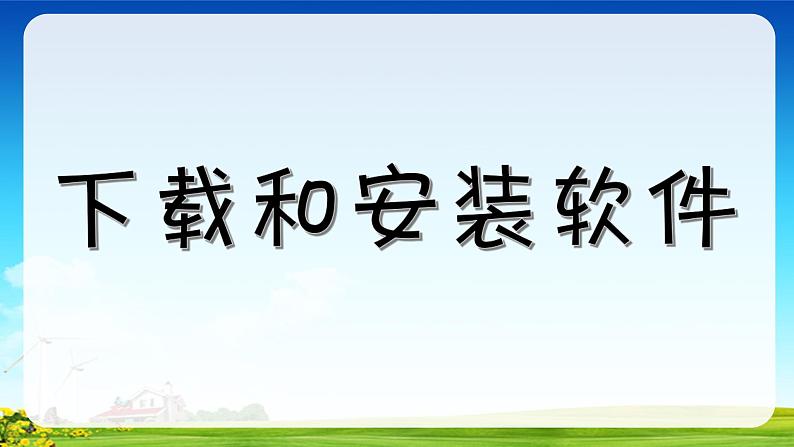 下载和安装软件